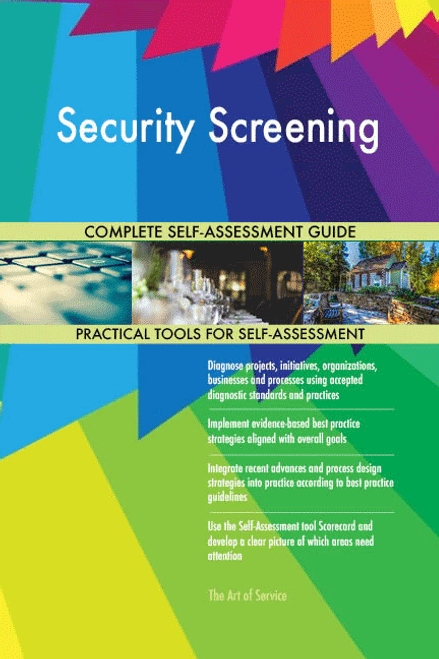 Security Screening

COMPLETE SELF-ASSESSMENT GUIDE

PRACTICAL TOOLS FOR SELF-ASSESSMENT

Diagnose projects, initiatives, organizations, businesses and processes using accepted diagnostic standards and practices

Implement evidence-based best practice strategies aligned with overall goals

Integrate recent advances and process design strategies into practice according to best practice guidelines

Use the Self-Assessment tool Scorecard and develop a clear picture of which areas need attention

The Art of Service